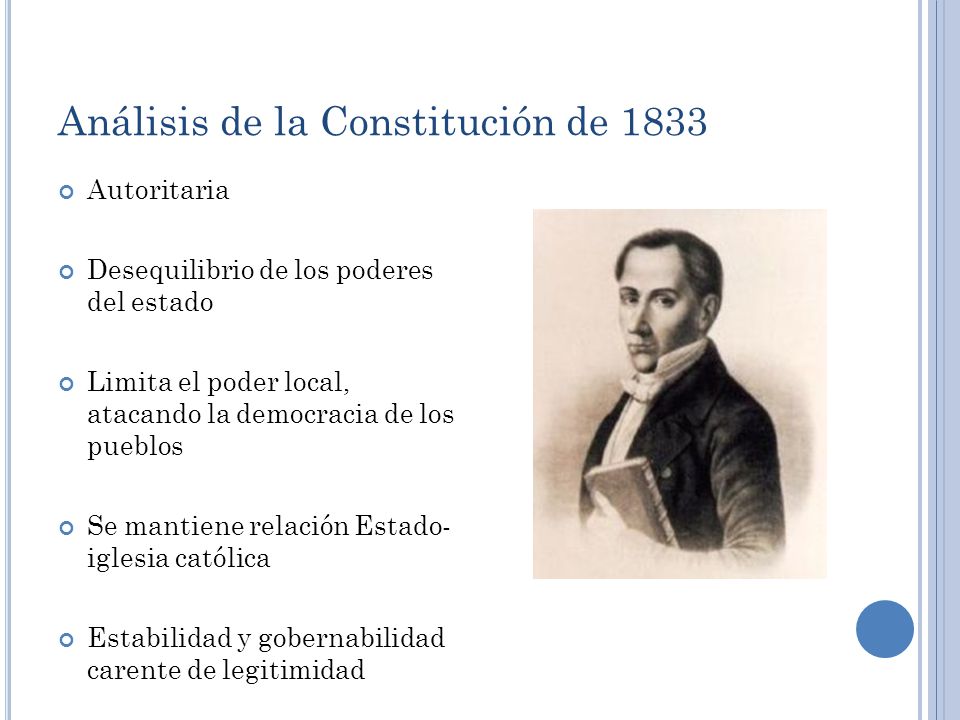 Análisis de la Constitución de 1833

Autoritaria

Desequilibrio de los poderes del estado

Limita el poder local, atacando la democracia de los pueblos

Se mantiene relación Estado-iglesia católica

Estabilidad y gobernabilidad carente de legitimidad